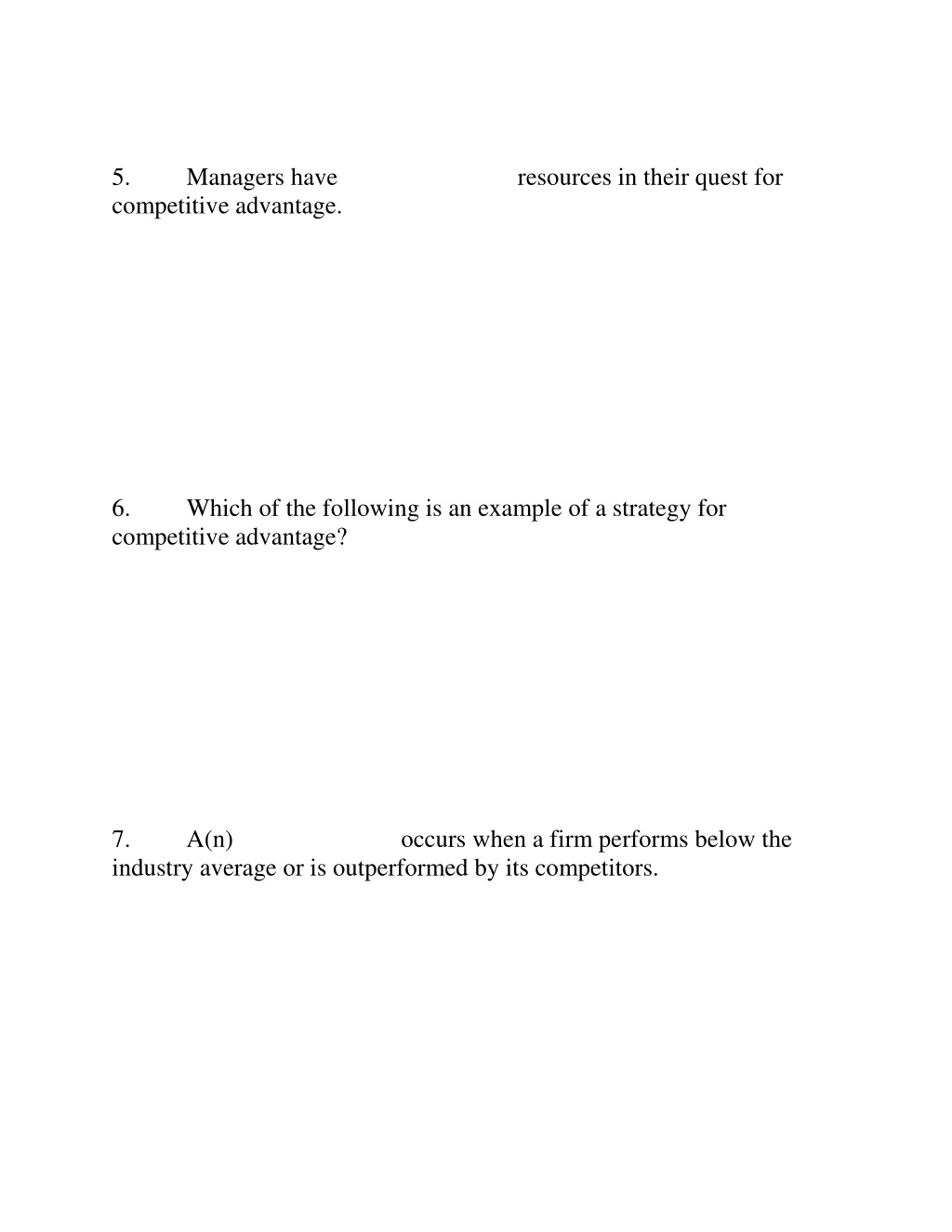 5. Managers have resources in their quest for competitive advantage.

6. Which of the following is an example of a strategy for competitive advantage?

7. A(n) occurs when a firm performs below the industry average or is outperformed by its competitors.